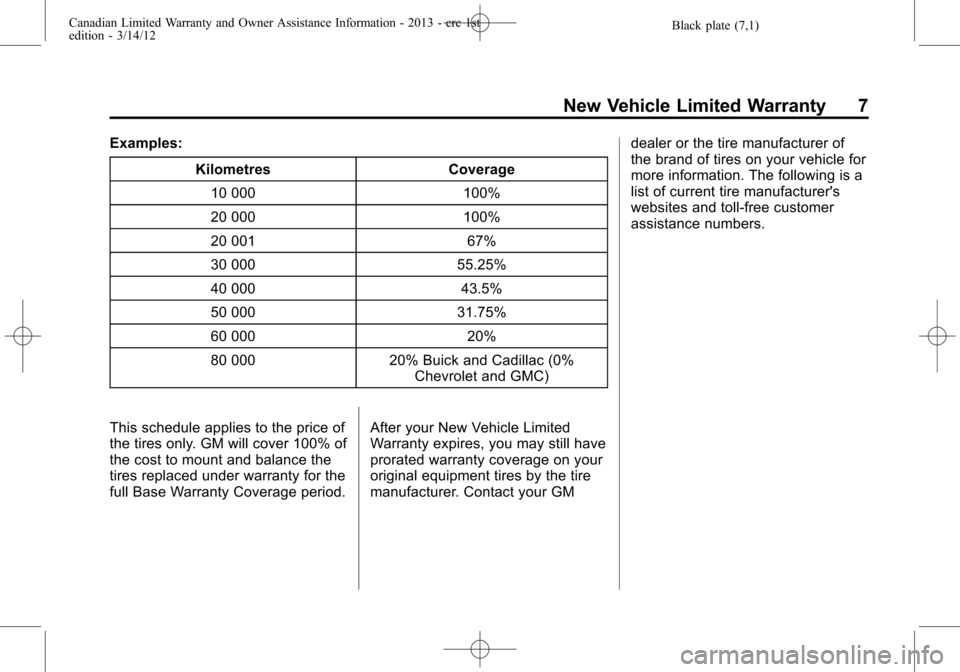 Canadian Limited Warranty and Owner Assistance Information - 2013 - crc 1st edition - 3/14/12

Black plate (7,1)

New Vehicle Limited Warranty 7

Examples:

| Kilometres | Coverage |
|---|---|
| 10 000 | 100% |
| 20 000 | 100% |
| 20 001 | 67% |
| 30 000 | 55.25% |
| 40 000 | 43.5% |
| 50 000 | 31.75% |
| 60 000 | 20% |
| 80 000 | 20% Buick and Cadillac (0% Chevrolet and GMC) |

This schedule applies to the price of the tires only. GM will cover 100% of the cost to mount and balance the tires replaced under warranty for the full Base Warranty Coverage period.

After your New Vehicle Limited Warranty expires, you may still have prorated warranty coverage on your original equipment tires by the tire manufacturer. Contact your GM dealer or the tire manufacturer of the brand of tires on your vehicle for more information. The following is a list of current tire manufacturer's websites and toll-free customer assistance numbers.

carmanualsonline.info